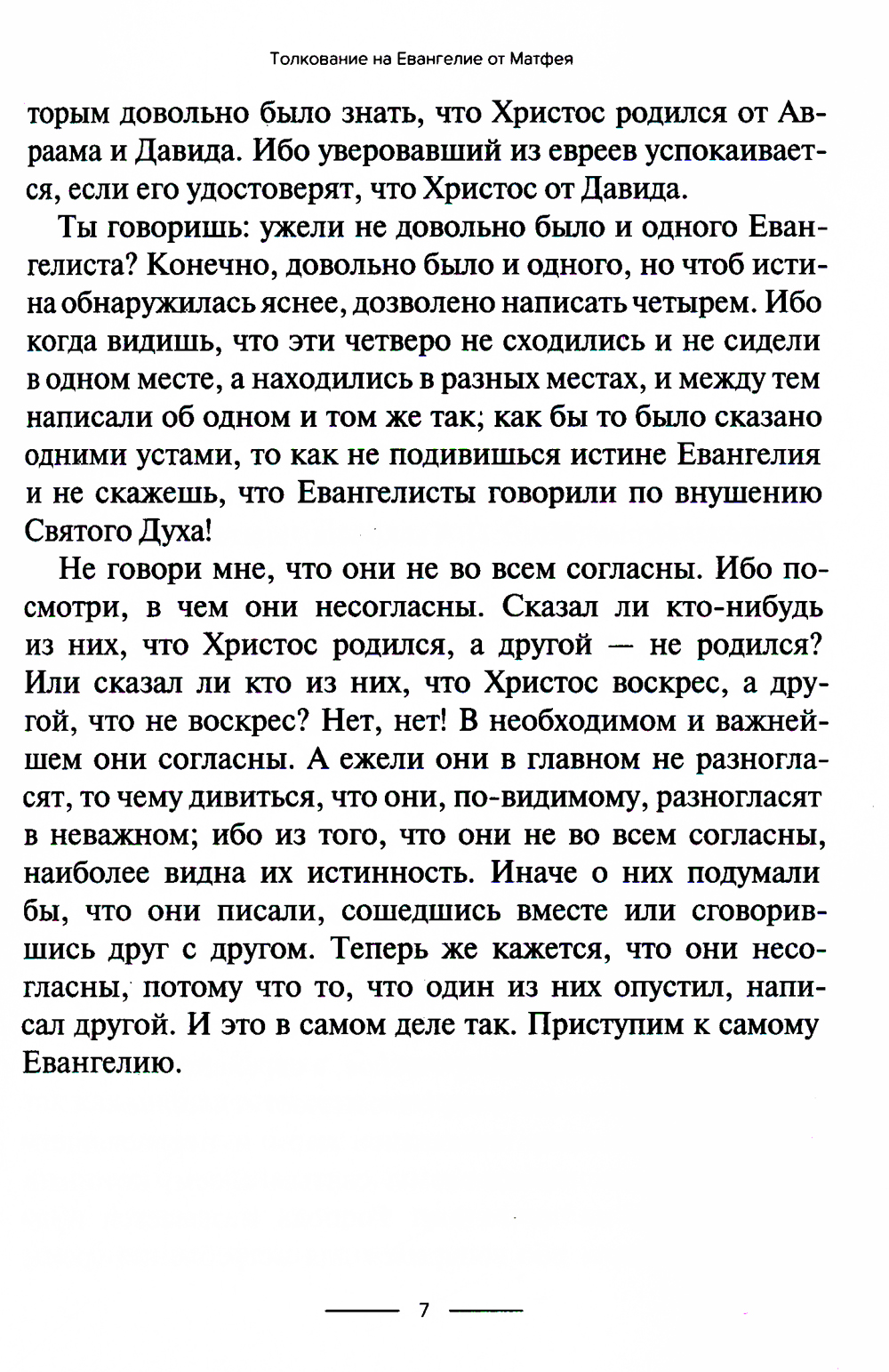 Толкование на Евангелие от Матфея

торым довольно было знать, что Христос родился от Авраама и Давида. Ибо уверовавший из евреев успокаивается, если его удостоверят, что Христос от Давида.

Ты говоришь: ужели не довольно было и одного Евангелиста? Конечно, довольно было и одного, но чтоб истина обнаружилась яснее, дозволено написать четырем. Ибо когда видишь, что эти четверо не сходились и не сидели в одном месте, а находились в разных местах, и между тем написали об одном и том же так; как бы то было сказано одними устами, то как не подивишься истине Евангелия и не скажешь, что Евангелисты говорили по внушению Святого Духа!

Не говори мне, что они не во всем согласны. Ибо посмотри, в чем они несогласны. Сказал ли кто-нибудь из них, что Христос родился, а другой — не родился? Или сказал ли кто из них, что Христос воскрес, а другой, что не воскрес? Нет, нет! В необходимом и важнейшем они согласны. А ежели они в главном не разногласят, то чему дивиться, что они, по-видимому, разногласят в неважном; ибо из того, что они не во всем согласны, наиболее видна их истинность. Иначе о них подумали бы, что они писали, сошедшись вместе или сговорившись друг с другом. Теперь же кажется, что они несогласны, потому что то, что один из них опустил, написал другой. И это в самом деле так. Приступим к самому Евангелию.

7